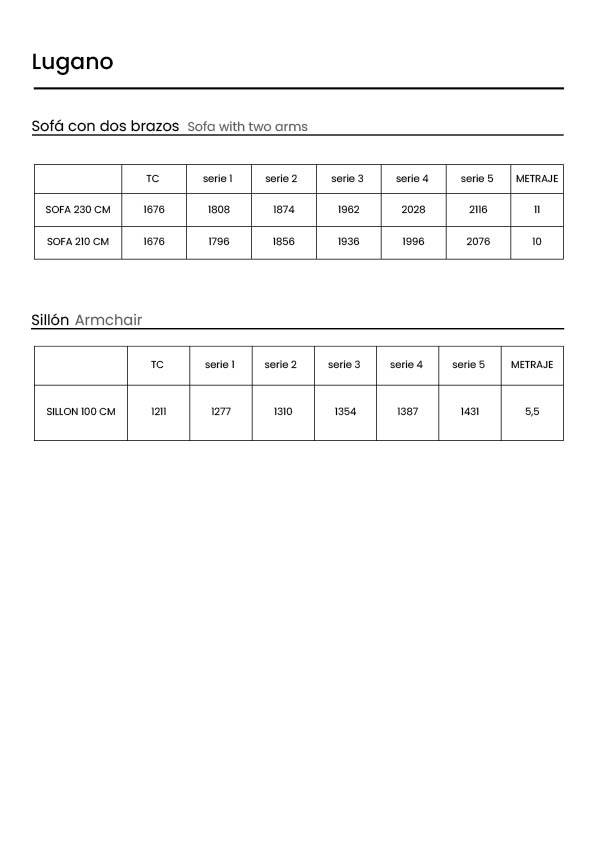 Lugano

Sofá con dos brazos Sofa with two arms

| | TC | serie 1 | serie 2 | serie 3 | serie 4 | serie 5 | METRAJE |
|---|---|---|---|---|---|---|---|
| SOFA 230 CM | 1676 | 1808 | 1874 | 1962 | 2028 | 2116 | 11 |
| SOFA 210 CM | 1676 | 1796 | 1856 | 1936 | 1996 | 2076 | 10 |

Sillón Armchair

| | TC | serie 1 | serie 2 | serie 3 | serie 4 | serie 5 | METRAJE |
|---|---|---|---|---|---|---|---|
| SILLON 100 CM | 1211 | 1277 | 1310 | 1354 | 1387 | 1431 | 5,5 |